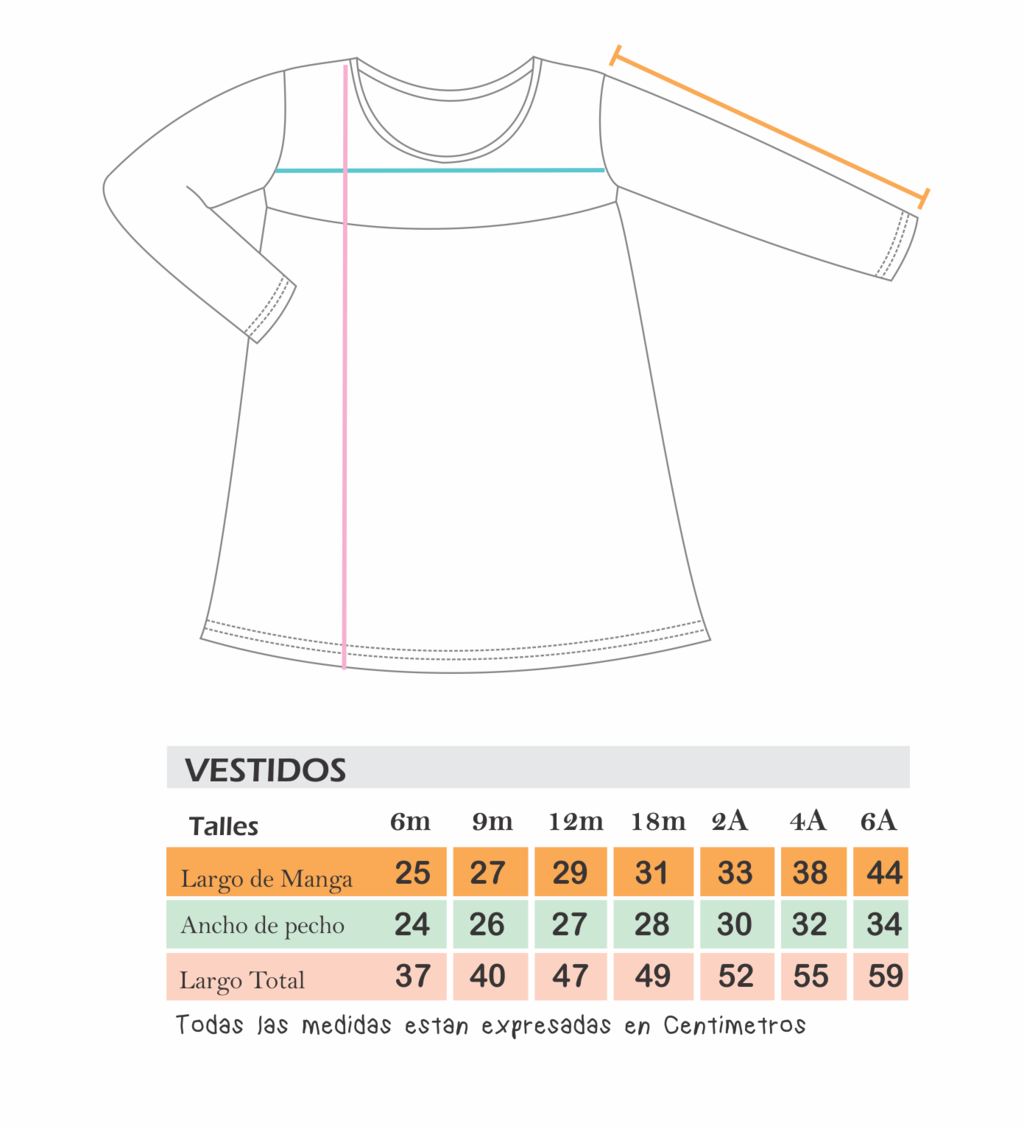 VESTIDOS

| Talles | 6m | 9m | 12m | 18m | 2A | 4A | 6A |
|---|---|---|---|---|---|---|---|
| Largo de Manga | 25 | 27 | 29 | 31 | 33 | 38 | 44 |
| Ancho de pecho | 24 | 26 | 27 | 28 | 30 | 32 | 34 |
| Largo Total | 37 | 40 | 47 | 49 | 52 | 55 | 59 |

Todas las medidas estan expresadas en Centimetros